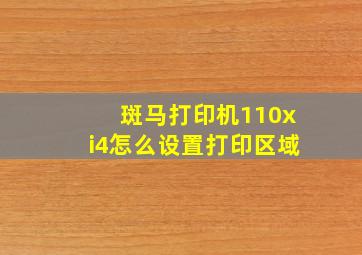 斑马打印机110xi4怎么设置打印区域